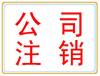 公司
注销